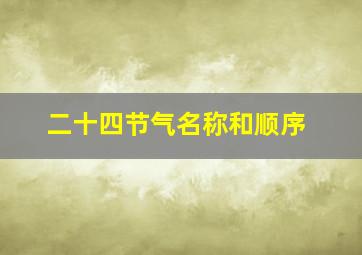 二十四节气名称和顺序